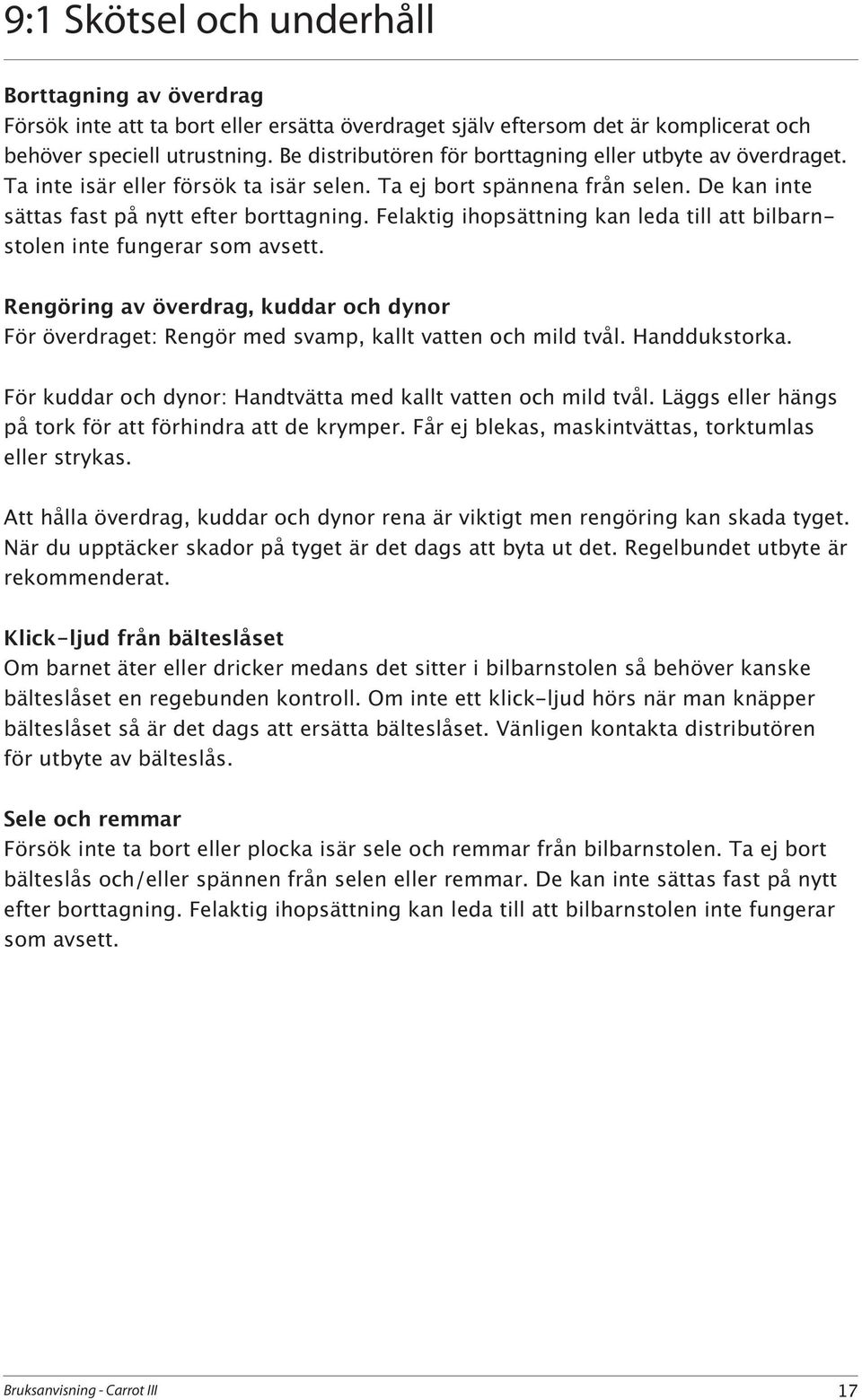 9:1 Skötsel och underhåll

Borttagning av överdrag
Försök inte att ta bort eller ersätta överdraget själv eftersom det är komplicerat och behöver speciell utrustning. Be distributören för borttagning eller utbyte av överdraget. Ta inte isär eller försök ta isär selen. Ta ej bort spännena från selen. De kan inte sättas fast på nytt efter borttagning. Felaktig ihopsättning kan leda till att bilbarnstolen inte fungerar som avsett.

Rengöring av överdrag, kuddar och dynor
För överdraget: Rengör med svamp, kallt vatten och mild tvål. Handdukstorka.

För kuddar och dynor: Handtvätta med kallt vatten och mild tvål. Läggs eller hängs på tork för att förhindra att de krymper. Får ej blekas, maskintvättas, torktumlas eller strykas.

Att hålla överdrag, kuddar och dynor rena är viktigt men rengöring kan skada tyget. När du upptäcker skador på tyget är det dags att byta ut det. Regelbundet utbyte är rekommenderat.

Klick-ljud från bälteslåset
Om barnet äter eller dricker medans det sitter i bilbarnstolen så behöver kanske bälteslåset en regebunden kontroll. Om inte ett klick-ljud hörs när man knäpper bälteslåset så är det dags att ersätta bälteslåset. Vänligen kontakta distributören för utbyte av bälteslås.

Sele och remmar
Försök inte ta bort eller plocka isär sele och remmar från bilbarnstolen. Ta ej bort bälteslås och/eller spännen från selen eller remmar. De kan inte sättas fast på nytt efter borttagning. Felaktig ihopsättning kan leda till att bilbarnstolen inte fungerar som avsett.

Bruksanvisning - Carrot III 17